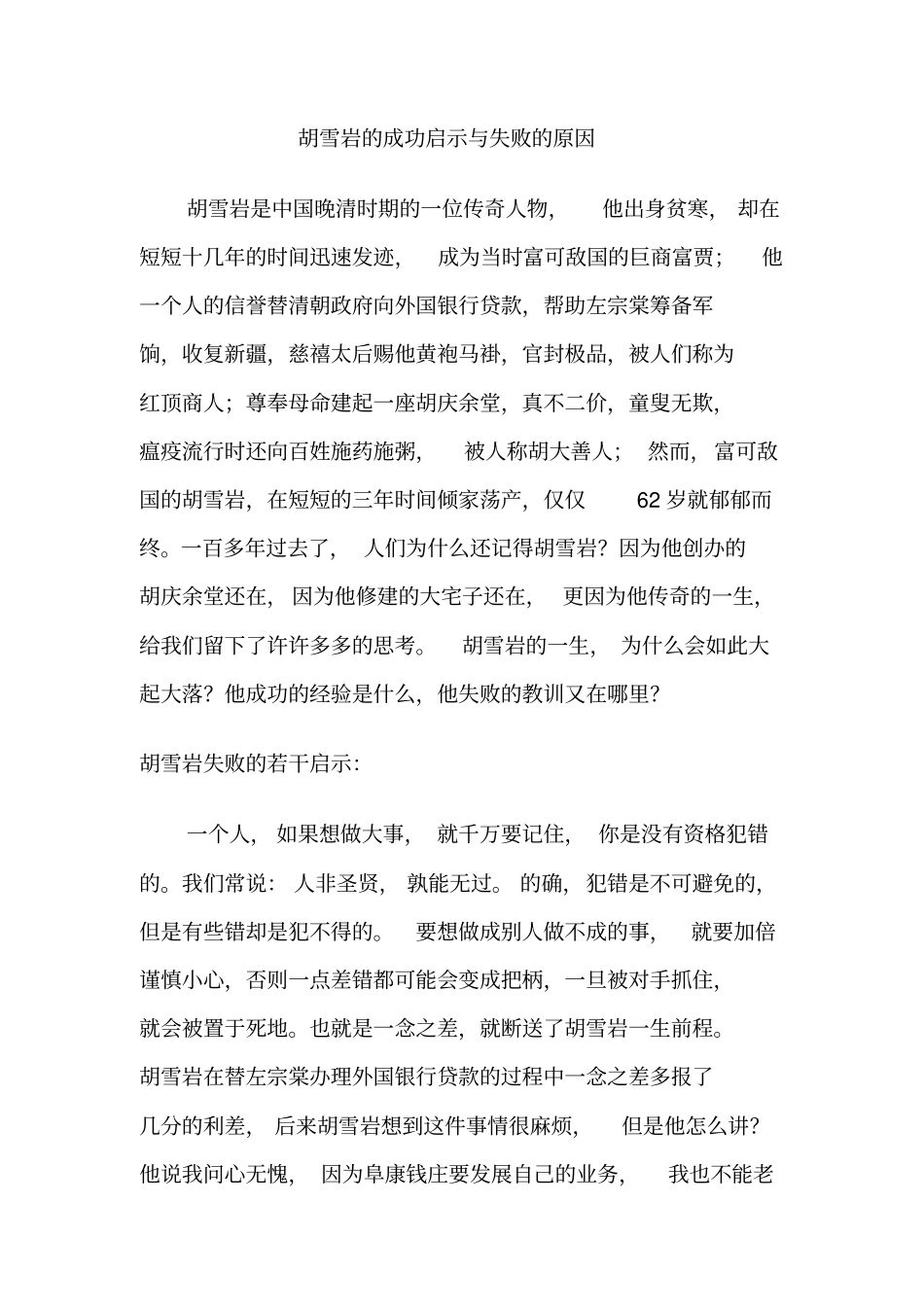 胡雪岩的成功启示与失败的原因

胡雪岩是中国晚清时期的一位传奇人物，他出身贫寒，却在短短十几年的时间迅速发迹，成为当时富可敌国的巨商富贾；他一个人的信誉替清朝政府向外国银行贷款，帮助左宗棠筹备军饷，收复新疆，慈禧太后赐他黄袍马褂，官封极品，被人们称为红顶商人；尊奉母命建起一座胡庆余堂，真不二价，童叟无欺，瘟疫流行时还向百姓施药施粥，被人称胡大善人；然而，富可敌国的胡雪岩，在短短的三年时间倾家荡产，仅仅 62 岁就郁郁而终。一百多年过去了，人们为什么还记得胡雪岩？因为他创办的胡庆余堂还在，因为他修建的大宅子还在，更因为他传奇的一生，给我们留下了许许多多的思考。胡雪岩的一生，为什么会如此大起大落？他成功的经验是什么，他失败的教训又在哪里？

胡雪岩失败的若干启示：

一个人，如果想做大事，就千万要记住，你是没有资格犯错的。我们常说：人非圣贤，孰能无过。的确，犯错是不可避免的，但是有些错却是犯不得的。要想做成别人做不成的事，就要加倍谨慎小心，否则一点差错都可能会变成把柄，一旦被对手抓住，就会被置于死地。也就是一念之差，就断送了胡雪岩一生前程。胡雪岩在替左宗棠办理外国银行贷款的过程中一念之差多报了几分的利差，后来胡雪岩想到这件事情很麻烦，但是他怎么讲？他说我问心无愧，因为阜康钱庄要发展自己的业务，我也不能老